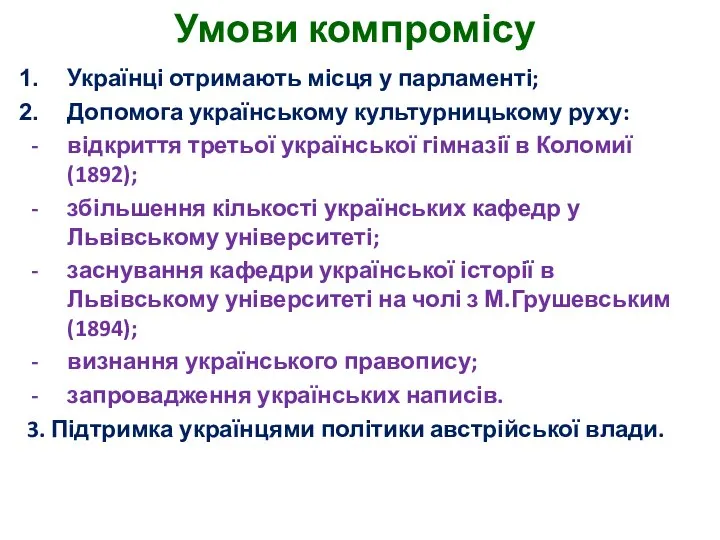 Умови компромісу

1. Українці отримають місця у парламенті;
2. Допомога українському культурницькому руху:
- відкриття третьої української гімназії в Коломиї (1892);
- збільшення кількості українських кафедр у Львівському університеті;
- заснування кафедри української історії в Львівському університеті на чолі з М.Грушевським (1894);
- визнання українського правопису;
- запровадження українських написів.

3. Підтримка українцями політики австрійської влади.